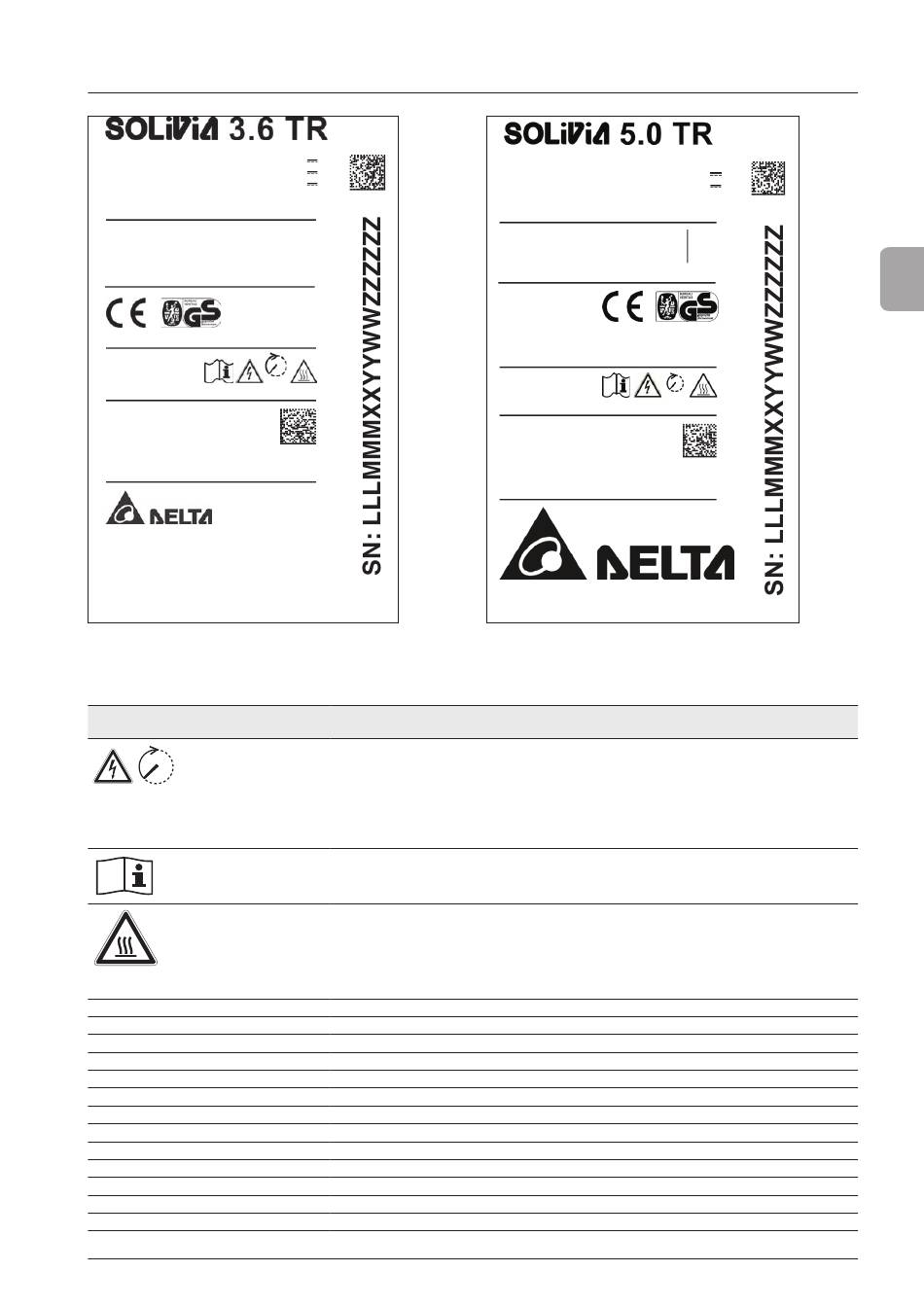 SOLIVIA 3.6 TR

CE GS

DELTA

SN: LLLMMMXXYYWWZZZZZZ

SOLIVIA 5.0 TR

CE GS

DELTA

SN: LLLMMMXXYYWWZZZZZZ